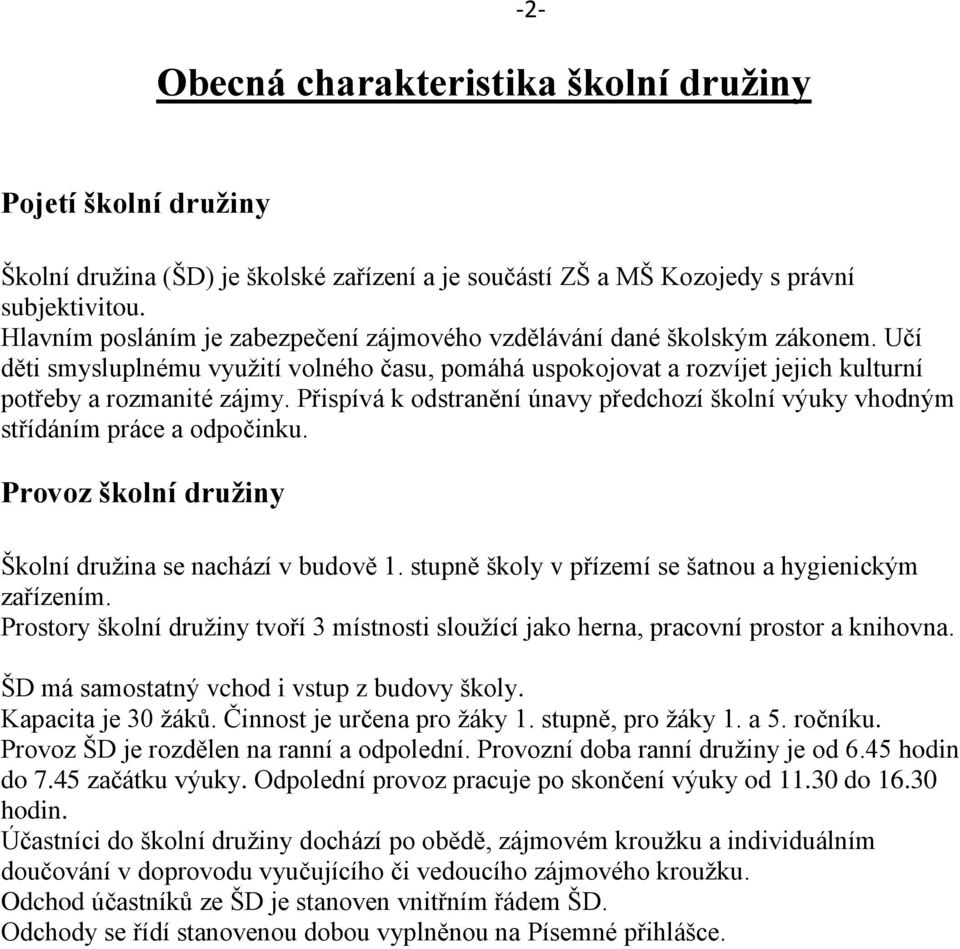 -2-

Obecná charakteristika školní družiny

Pojetí školní družiny

Školní družina (ŠD) je školské zařízení a je součástí ZŠ a MŠ Kozojedy s právní subjektivitou.
Hlavním posláním je zabezpečení zájmového vzdělávání dané školským zákonem. Učí děti smysluplnému využití volného času, pomáhá uspokojovat a rozvíjet jejich kulturní potřeby a rozmanité zájmy. Přispívá k odstranění únavy předchozí školní výuky vhodným střídáním práce a odpočinku.

Provoz školní družiny

Školní družina se nachází v budově 1. stupně školy v přízemí se šatnou a hygienickým zařízením.
Prostory školní družiny tvoří 3 místnosti sloužící jako herna, pracovní prostor a knihovna.

ŠD má samostatný vchod i vstup z budovy školy.
Kapacita je 30 žáků. Činnost je určena pro žáky 1. stupně, pro žáky 1. a 5. ročníku.
Provoz ŠD je rozdělen na ranní a odpolední. Provozní doba ranní družiny je od 6.45 hodin do 7.45 začátku výuky. Odpolední provoz pracuje po skončení výuky od 11.30 do 16.30 hodin.
Účastníci do školní družiny dochází po obědě, zájmovém kroužku a individuálním doučování v doprovodu vyučujícího či vedoucího zájmového kroužku.
Odchod účastníků ze ŠD je stanoven vnitřním řádem ŠD.
Odchody se řídí stanovenou dobou vyplněnou na Písemné přihlášce.